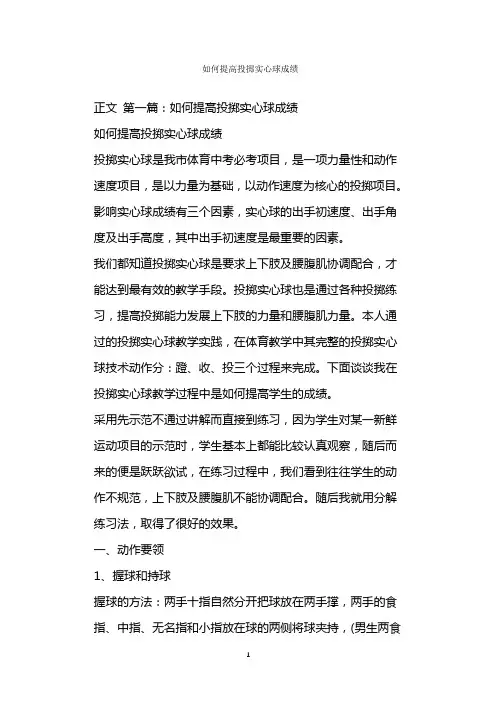 如何提高投掷实心球成绩

正文 第一篇：如何提高投掷实心球成绩

如何提高投掷实心球成绩

投掷实心球是我市体育中考必考项目，是一项力量性和动作速度项目，是以力量为基础，以动作速度为核心的投掷项目。影响实心球成绩有三个因素，实心球的出手初速度、出手角度及出手高度，其中出手初速度是最重要的因素。

我们都知道投掷实心球是要求上下肢及腰腹肌协调配合，才能达到最有效的教学手段。投掷实心球也是通过各种投掷练习，提高投掷能力发展上下肢的力量和腰腹肌力量。本人通过的投掷实心球教学实践，在体育教学中其完整的投掷实心球技术动作分：蹬、收、投三个过程来完成。下面谈谈我在投掷实心球教学过程中是如何提高学生的成绩。

采用先示范不通过讲解而直接到练习，因为学生对某一新鲜运动项目的示范时，学生基本上都能比较认真观察，随后而来的便是跃跃欲试，在练习过程中，我们看到往往学生的动作不规范，上下肢及腰腹肌不能协调配合。随后我就用分解练习法，取得了很好的效果。

一、动作要领

1、握球和持球

握球的方法：两手十指自然分开把球放在两手撑，两手的食指、中指、无名指和小指放在球的两侧将球夹持，(男生两食

1